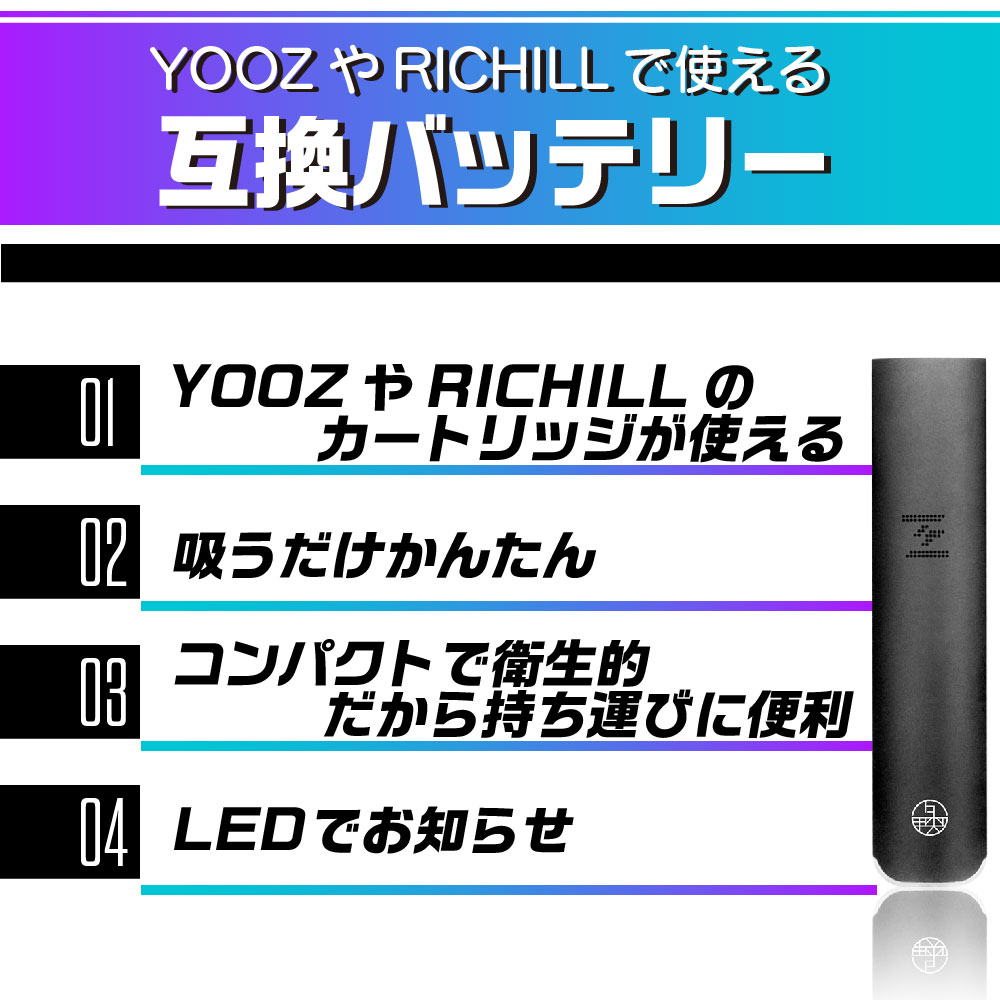 YOOZ や RICHILL で使える
互換バッテリー

01 YOOZ や RICHILL の カートリッジが使える

02 吸うだけかんたん

03 コンパクトで衛生的 だから持ち運びに便利

04 LEDでお知らせ

Z